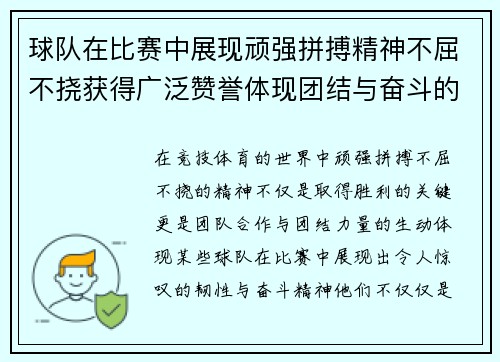 球队在比赛中展现顽强拼搏精神不屈不挠获得广泛赞誉体现团结与奋斗的

在竞技体育的世界中顽强拼搏不屈不挠的精神不仅是取得胜利的关键更是团队合作与团结力量的生动体现某些球队在比赛中展现出令人惊叹的韧性与奋斗精神他们不仅仅是